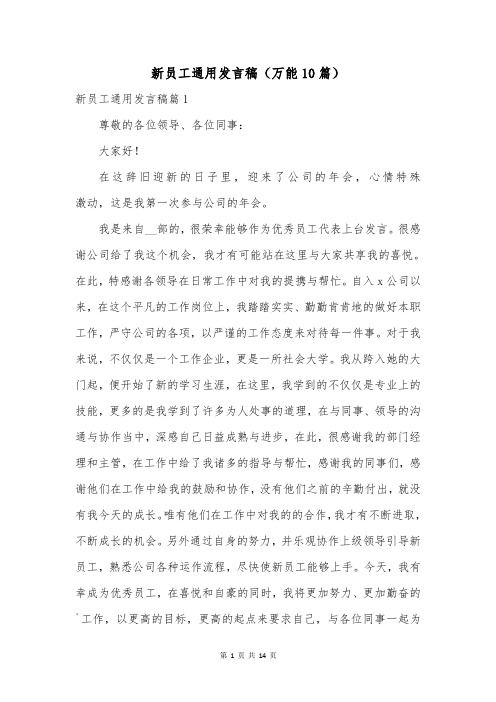 新员工通用发言稿（万能10篇）

新员工通用发言稿篇1

尊敬的各位领导、各位同事：

大家好！

在这辞旧迎新的日子里，迎来了公司的年会，心情特殊激动，这是我第一次参与公司的年会。

我是来自__部的，很荣幸能够作为优秀员工代表上台发言。很感谢公司给了我这个机会，我才有可能站在这里与大家共享我的喜悦。在此，特感谢各领导在日常工作中对我的提携与帮忙。自入x公司以来，在这个平凡的工作岗位上，我踏踏实实、勤勤肯肯地的做好本职工作，严守公司的各项，以严谨的工作态度来对待每一件事。对于我来说，不仅仅是一个工作企业，更是一所社会大学。我从跨入她的大门起，便开始了新的学习生涯，在这里，我学到的不仅仅是专业上的技能，更多的是我学到了许多为人处事的道理，在与同事、领导的沟通与协作当中，深感自己日益成熟与进步，在此，很感谢我的部门经理和主管，在工作中给了我诸多的指导与帮忙，感谢我的同事们，感谢他们在工作中给我的鼓励和协作，没有他们之前的辛勤付出，就没有我今天的成长。唯有他们在工作中对我的的合作，我才有不断进取，不断成长的机会。另外通过自身的努力，并乐观协作上级领导引导新员工，熟悉公司各种运作流程，尽快使新员工能够上手。今天，我有幸成为优秀员工，在喜悦和自豪的同时，我将更加努力、更加勤奋的`工作，以更高的目标，更高的起点来要求自己，与各位同事一起为

第 1 页 共 14 页